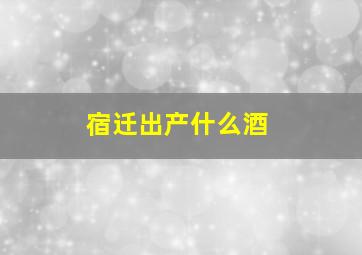 宿迁出产什么酒